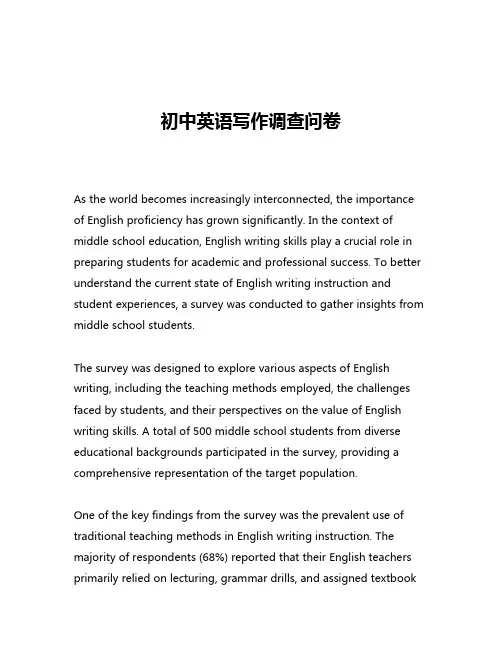 初中英语写作调查问卷

As the world becomes increasingly interconnected, the importance of English proficiency has grown significantly. In the context of middle school education, English writing skills play a crucial role in preparing students for academic and professional success. To better understand the current state of English writing instruction and student experiences, a survey was conducted to gather insights from middle school students.

The survey was designed to explore various aspects of English writing, including the teaching methods employed, the challenges faced by students, and their perspectives on the value of English writing skills. A total of 500 middle school students from diverse educational backgrounds participated in the survey, providing a comprehensive representation of the target population.

One of the key findings from the survey was the prevalent use of traditional teaching methods in English writing instruction. The majority of respondents (68%) reported that their English teachers primarily relied on lecturing, grammar drills, and assigned textbook